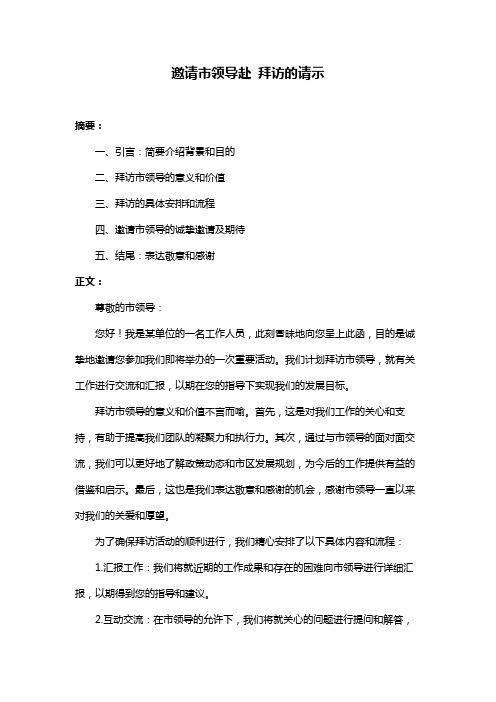 邀请市领导赴 拜访的请示

摘要：

一、引言：简要介绍背景和目的

二、拜访市领导的意义和价值

三、拜访的具体安排和流程

四、邀请市领导的诚挚邀请及期待

五、结尾：表达敬意和感谢

正文：

尊敬的市领导：

您好！我是某单位的一名工作人员，此刻冒昧地向您呈上此函，目的是诚挚地邀请您参加我们即将举办的一次重要活动。我们计划拜访市领导，就有关工作进行交流和汇报，以期在您的指导下实现我们的发展目标。

拜访市领导的意义和价值不言而喻。首先，这是对我们工作的关心和支持，有助于提高我们团队的凝聚力和执行力。其次，通过与市领导的面对面交流，我们可以更好地了解政策动态和市区发展规划，为今后的工作提供有益的借鉴和启示。最后，这也是我们表达敬意和感谢的机会，感谢市领导一直以来对我们的关爱和厚望。

为了确保拜访活动的顺利进行，我们精心安排了以下具体内容和流程：

1.汇报工作：我们将就近期的工作成果和存在的困难向市领导进行详细汇报，以期得到您的指导和建议。

2.互动交流：在市领导的允许下，我们将就关心的问题进行提问和解答，